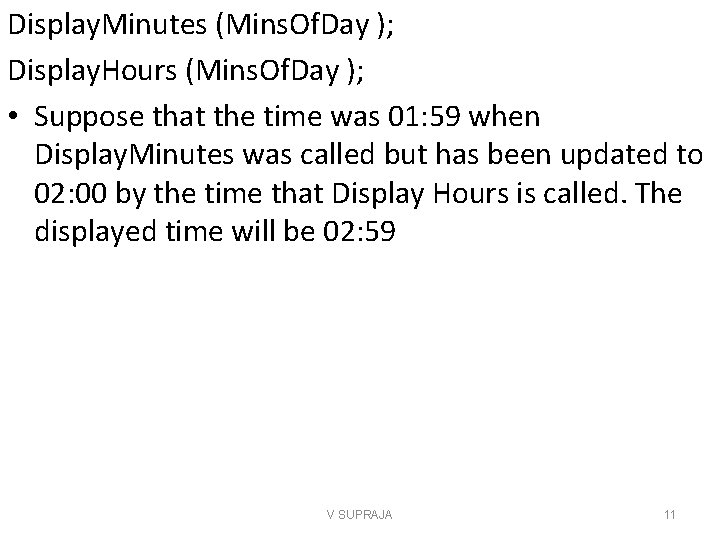 DisplayMinutes (MinsOfDay );

DisplayHours (MinsOfDay );

• Suppose that the time was 01:59 when DisplayMinutes was called but has been updated to 02:00 by the time that Display Hours is called. The displayed time will be 02:59

V SUPRAJA

11